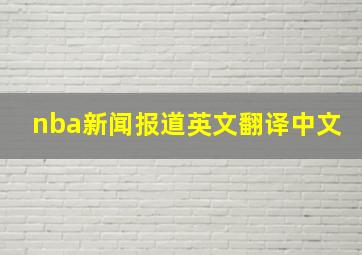 nba新闻报道英文翻译中文